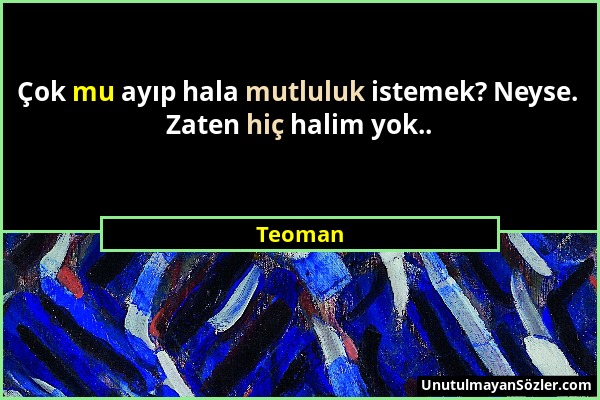 Çok mu ayıp hala mutluluk istemek? Neyse. Zaten hiç halim yok..

Teoman

UnutulmayanSözler.com